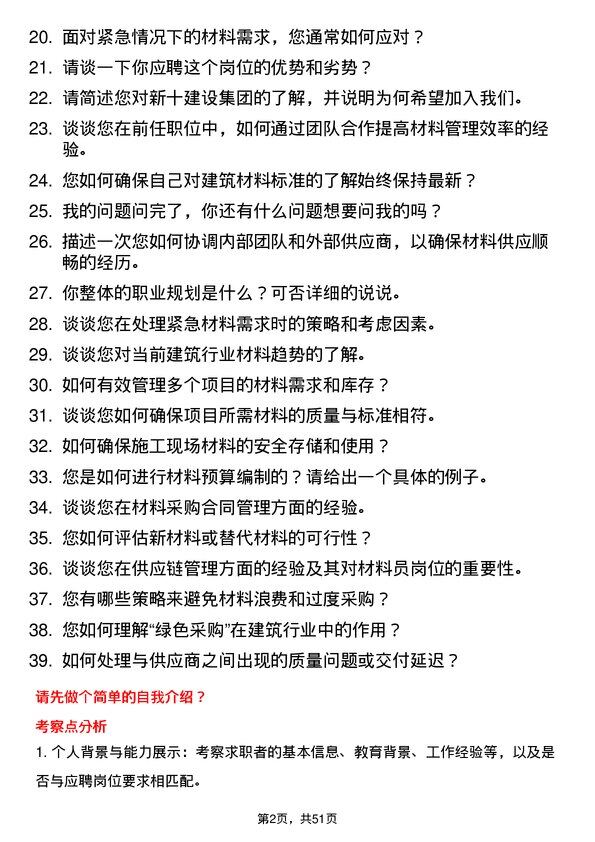 20. 面对紧急情况下的材料需求，您通常如何应对？

21. 请谈一下你应聘这个岗位的优势和劣势？

22. 请简述您对新十建设集团的了解，并说明为何希望加入我们。

23. 谈谈您在前任职位中，如何通过团队合作提高材料管理效率的经验。

24. 您如何确保自己对建筑材料标准的了解始终保持最新？

25. 我的问题问完了，你还有什么问题想要问我的吗？

26. 描述一次您如何协调内部团队和外部供应商，以确保材料供应顺畅的经历。

27. 你整体的职业规划是什么？可否详细的说说。

28. 谈谈您在处理紧急材料需求时的策略和考虑因素。

29. 谈谈您对当前建筑行业材料趋势的了解。

30. 如何有效管理多个项目的材料需求和库存？

31. 谈谈您如何确保项目所需材料的质量与标准相符。

32. 如何确保施工现场材料的安全存储和使用？

33. 您是如何进行材料预算编制的？请给出一个具体的例子。

34. 谈谈您在材料采购合同管理方面的经验。

35. 您如何评估新材料或替代材料的可行性？

36. 谈谈您在供应链管理方面的经验及其对材料员岗位的重要性。

37. 您有哪些策略来避免材料浪费和过度采购？

38. 您如何理解“绿色采购”在建筑行业中的作用？

39. 如何处理与供应商之间出现的质量问题或交付延迟？

请先做个简单的自我介绍？

考察点分析

1. 个人背景与能力展示：考察求职者的基本信息、教育背景、工作经验等，以及是否与应聘岗位要求相匹配。

第2页，共51页